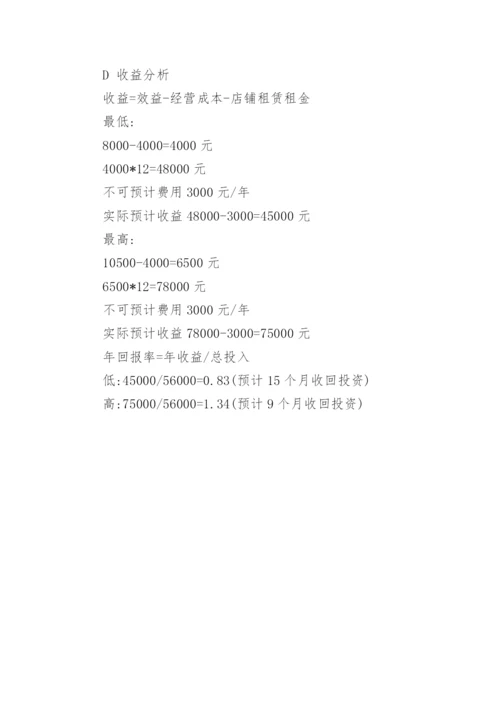 D 收益分析

收益=效益-经营成本-店铺租赁租金

最低:

8000-4000=4000 元

4000*12=48000 元

不可预计费用 3000 元/年

实际预计收益 48000-3000=45000 元

最高:

10500-4000=6500 元

6500*12=78000 元

不可预计费用 3000 元/年

实际预计收益 78000-3000=75000 元

年回报率=年收益/总投入

低:45000/56000=0.83(预计 15 个月收回投资)

高:75000/56000=1.34(预计 9 个月收回投资)